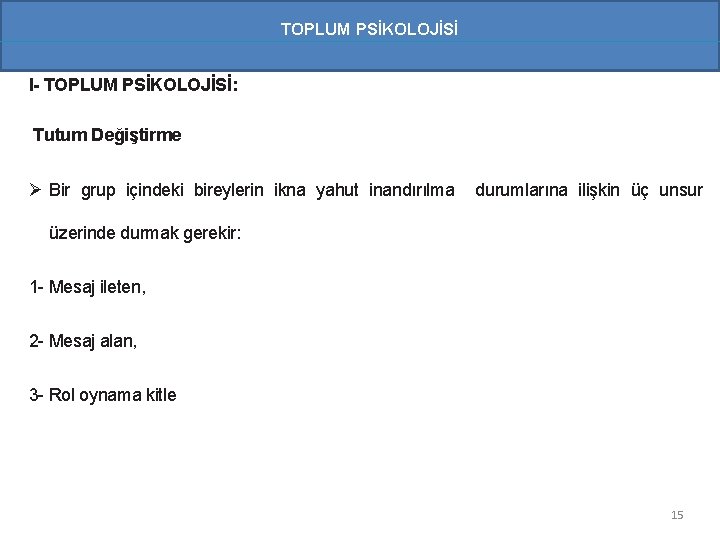 TOPLUM PSİKOLOJİSİ

I- TOPLUM PSİKOLOJİSİ:

Tutum Değiştirme

➢ Bir grup içindeki bireylerin ikna yahut inandırılma durumlarına ilişkin üç unsur üzerinde durmak gerekir:

1- Mesaj ileten,

2- Mesaj alan,

3- Rol oynama kitle

15